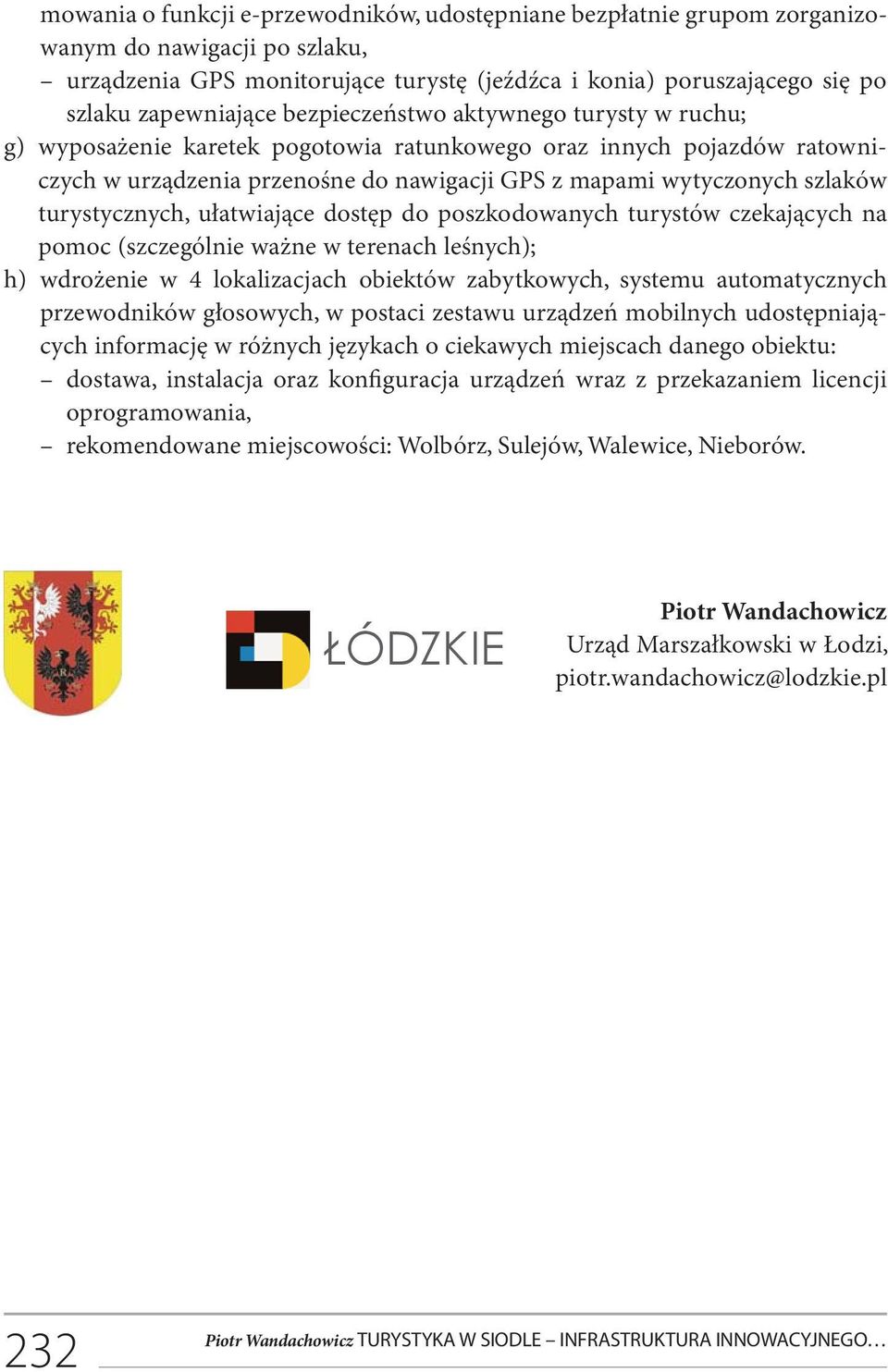 mowania o funkcji e-przewodników, udostępniane bezpłatnie grupom zorganizowanym do nawigacji po szlaku,
– urządzenia GPS monitorujące turystę (jeźdźca i konia) poruszającego się po szlaku zapewniające bezpieczeństwo aktywnego turysty w ruchu;
g) wyposażenie karetek pogotowia ratunkowego oraz innych pojazdów ratowniczych w urządzenia przenośne do nawigacji GPS z mapami wytyczonych szlaków turystycznych, ułatwiające dostęp do poszkodowanych turystów czekających na pomoc (szczególnie ważne w terenach leśnych);
h) wdrożenie w 4 lokalizacjach obiektów zabytkowych, systemu automatycznych przewodników głosowych, w postaci zestawu urządzeń mobilnych udostępniających informację w różnych językach o ciekawych miejscach danego obiektu:
– dostawa, instalacja oraz konfiguracja urządzeń wraz z przekazaniem licencji oprogramowania,
– rekomendowane miejscowości: Wolbórz, Sulejów, Walewice, Nieborów.

ŁÓDZKIE

Piotr Wandachowicz
Urząd Marszałkowski w Łodzi,
piotr.wandachowicz@lodzkie.pl

232 Piotr Wandachowicz TURYSTYKA W SIODLE – INFRASTRUKTURA INNOWACYJNEGO…